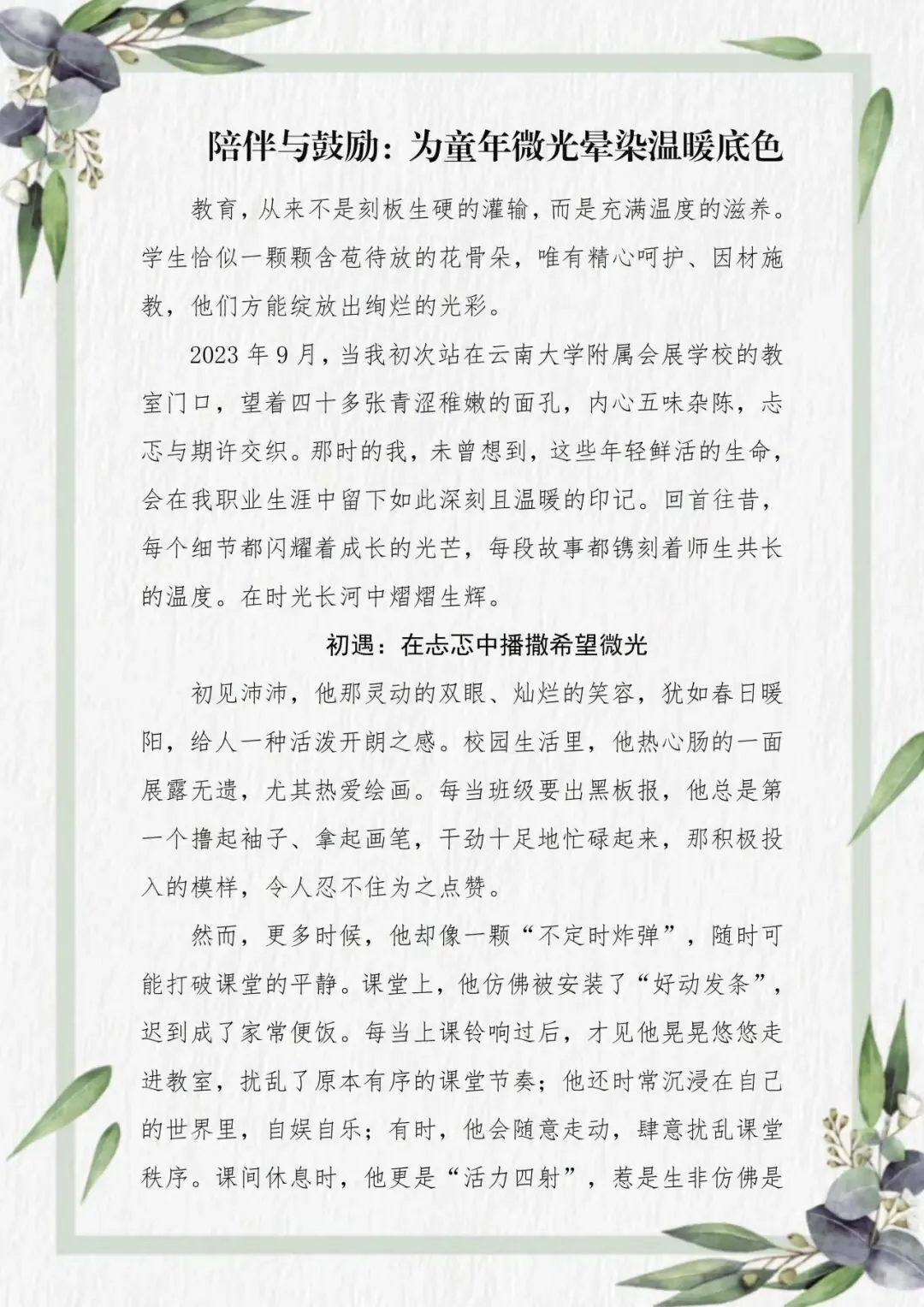 陪伴与鼓励：为童年微光晕染温暖底色

教育，从来不是刻板生硬的灌输，而是充满温度的滋养。学生恰似一颗颗含苞待放的花骨朵，唯有精心呵护、因材施教，他们方能绽放出绚烂的光彩。

2023 年 9 月，当我初次站在云南大学附属会展学校的教室门口，望着四十多张青涩稚嫩的面孔，内心五味杂陈，忐忑与期许交织。那时的我，未曾想到，这些年轻鲜活的生命，会在我职业生涯中留下如此深刻且温暖的印记。回首往昔，每个细节都闪耀着成长的光芒，每段故事都镌刻着师生共长的温度。在时光长河中熠熠生辉。

初遇：在忐忑中播撒希望微光

初见沛沛，他那灵动的双眼、灿烂的笑容，犹如春日暖阳，给人一种活泼开朗之感。校园生活里，他热心肠的一面展露无遗，尤其热爱绘画。每当班级要出黑板报，他总是第一个撸起袖子、拿起画笔，干劲十足地忙碌起来，那积极投入的模样，令人忍不住为之点赞。

然而，更多时候，他却像一颗“不定时炸弹”，随时可能打破课堂的平静。课堂上，他仿佛被安装了“好动发条”，迟到成了家常便饭。每当上课铃响过后，才见他晃晃悠悠走进教室，扰乱了原本有序的课堂节奏；他还时常沉浸在自己的世界里，自娱自乐；有时，他会随意走动，肆意扰乱课堂秩序。课间休息时，他更是“活力四射”，惹是生非仿佛是